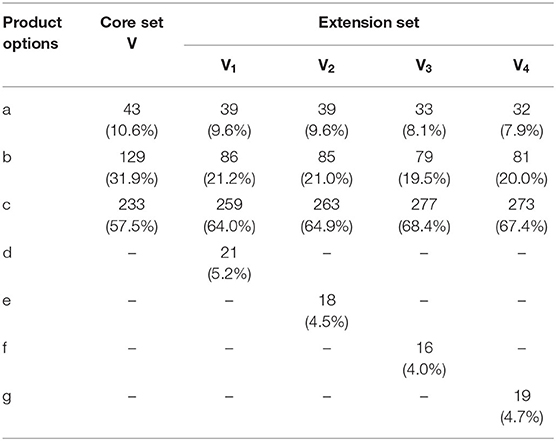 | Product options | Core set V | Extension set | | | |
|---|---|---|---|---|---|
| | | $V_1$ | $V_2$ | $V_3$ | $V_4$ |
| a | 43 (10.6%) | 39 (9.6%) | 39 (9.6%) | 33 (8.1%) | 32 (7.9%) |
| b | 129 (31.9%) | 86 (21.2%) | 85 (21.0%) | 79 (19.5%) | 81 (20.0%) |
| c | 233 (57.5%) | 259 (64.0%) | 263 (64.9%) | 277 (68.4%) | 273 (67.4%) |
| d | – | 21 (5.2%) | – | – | – |
| e | – | – | 18 (4.5%) | – | – |
| f | – | – | – | 16 (4.0%) | – |
| g | – | – | – | – | 19 (4.7%) |